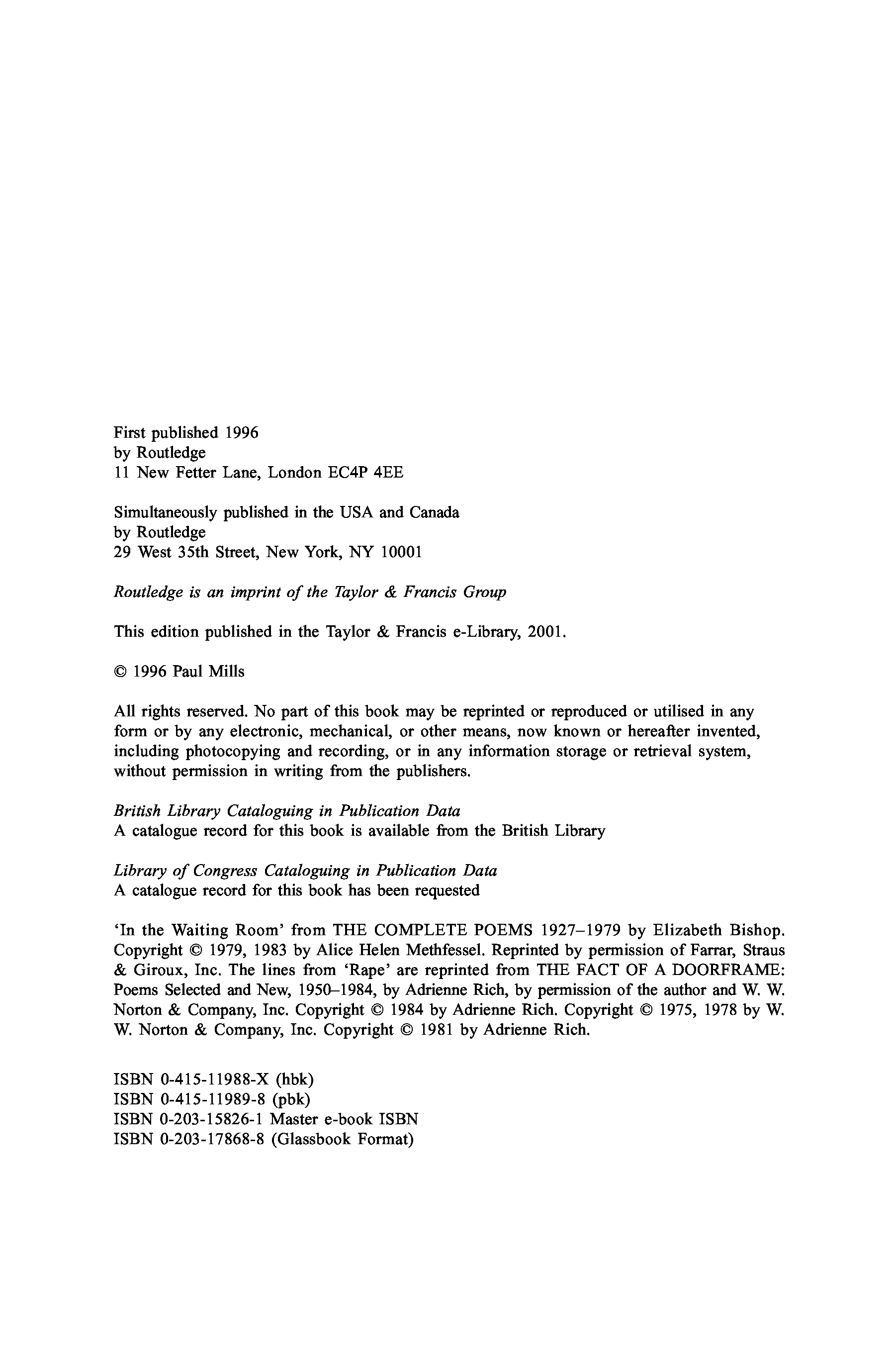 First published 1996
by Routledge
11 New Fetter Lane, London EC4P 4EE

Simultaneously published in the USA and Canada
by Routledge
29 West 35th Street, New York, NY 10001

Routledge is an imprint of the Taylor & Francis Group

This edition published in the Taylor & Francis e-Library, 2001.

© 1996 Paul Mills

All rights reserved. No part of this book may be reprinted or reproduced or utilised in any form or by any electronic, mechanical, or other means, now known or hereafter invented, including photocopying and recording, or in any information storage or retrieval system, without permission in writing from the publishers.

British Library Cataloguing in Publication Data
A catalogue record for this book is available from the British Library

Library of Congress Cataloguing in Publication Data
A catalogue record for this book has been requested

'In the Waiting Room' from THE COMPLETE POEMS 1927–1979 by Elizabeth Bishop. Copyright © 1979, 1983 by Alice Helen Methfessel. Reprinted by permission of Farrar, Straus & Giroux, Inc. The lines from 'Rape' are reprinted from THE FACT OF A DOORFRAME: Poems Selected and New, 1950–1984, by Adrienne Rich, by permission of the author and W. W. Norton & Company, Inc. Copyright © 1984 by Adrienne Rich. Copyright © 1975, 1978 by W. W. Norton & Company, Inc. Copyright © 1981 by Adrienne Rich.

ISBN 0-415-11988-X (hbk)
ISBN 0-415-11989-8 (pbk)
ISBN 0-203-15826-1 Master e-book ISBN
ISBN 0-203-17868-8 (Glassbook Format)